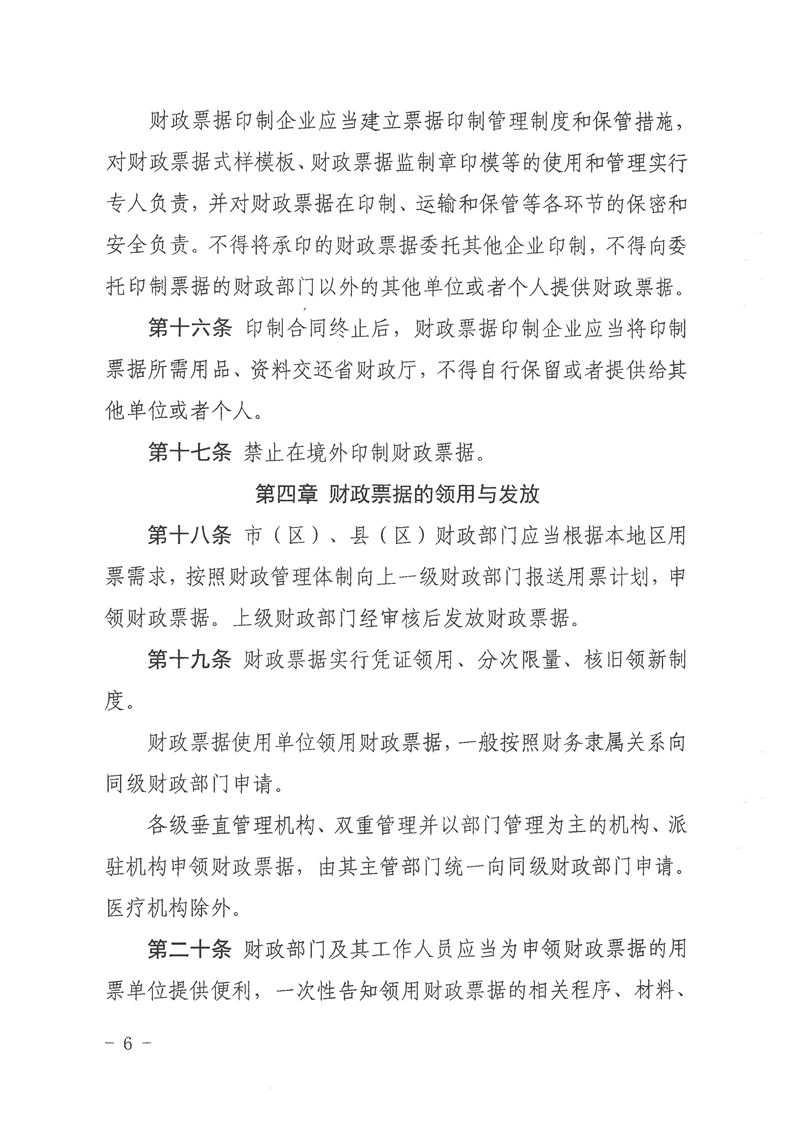 财政票据印制企业应当建立票据印制管理制度和保管措施，对财政票据式样模板、财政票据监制章印模等的使用和管理实行专人负责，并对财政票据在印制、运输和保管等各环节的保密和安全负责。不得将承印的财政票据委托其他企业印制，不得向委托印制票据的财政部门以外的其他单位或者个人提供财政票据。

第十六条 印制合同终止后，财政票据印制企业应当将印制票据所需用品、资料交还省财政厅，不得自行保留或者提供给其他单位或者个人。

第十七条 禁止在境外印制财政票据。

第四章 财政票据的领用与发放

第十八条 市（区）、县（区）财政部门应当根据本地区用票需求，按照财政管理体制向上一级财政部门报送用票计划，申领财政票据。上级财政部门经审核后发放财政票据。

第十九条 财政票据实行凭证领用、分次限量、核旧领新制度。

财政票据使用单位领用财政票据，一般按照财务隶属关系向同级财政部门申请。

各级垂直管理机构、双重管理并以部门管理为主的机构、派驻机构申领财政票据，由其主管部门统一向同级财政部门申请。医疗机构除外。

第二十条 财政部门及其工作人员应当为申领财政票据的用票单位提供便利，一次性告知领用财政票据的相关程序、材料、

- 6 -